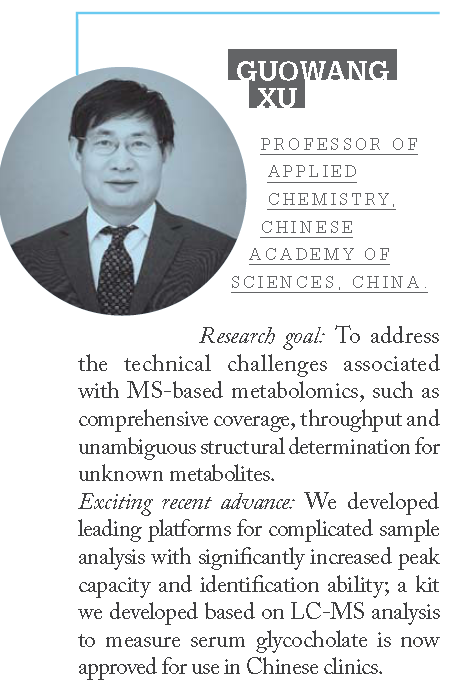 GUOWANG XU

PROFESSOR OF APPLIED CHEMISTRY, CHINESE ACADEMY OF SCIENCES, CHINA.

Research goal: To address the technical challenges associated with MS-based metabolomics, such as comprehensive coverage, throughput and unambiguous structural determination for unknown metabolites.

Exciting recent advance: We developed leading platforms for complicated sample analysis with significantly increased peak capacity and identification ability; a kit we developed based on LC-MS analysis to measure serum glycocholate is now approved for use in Chinese clinics.